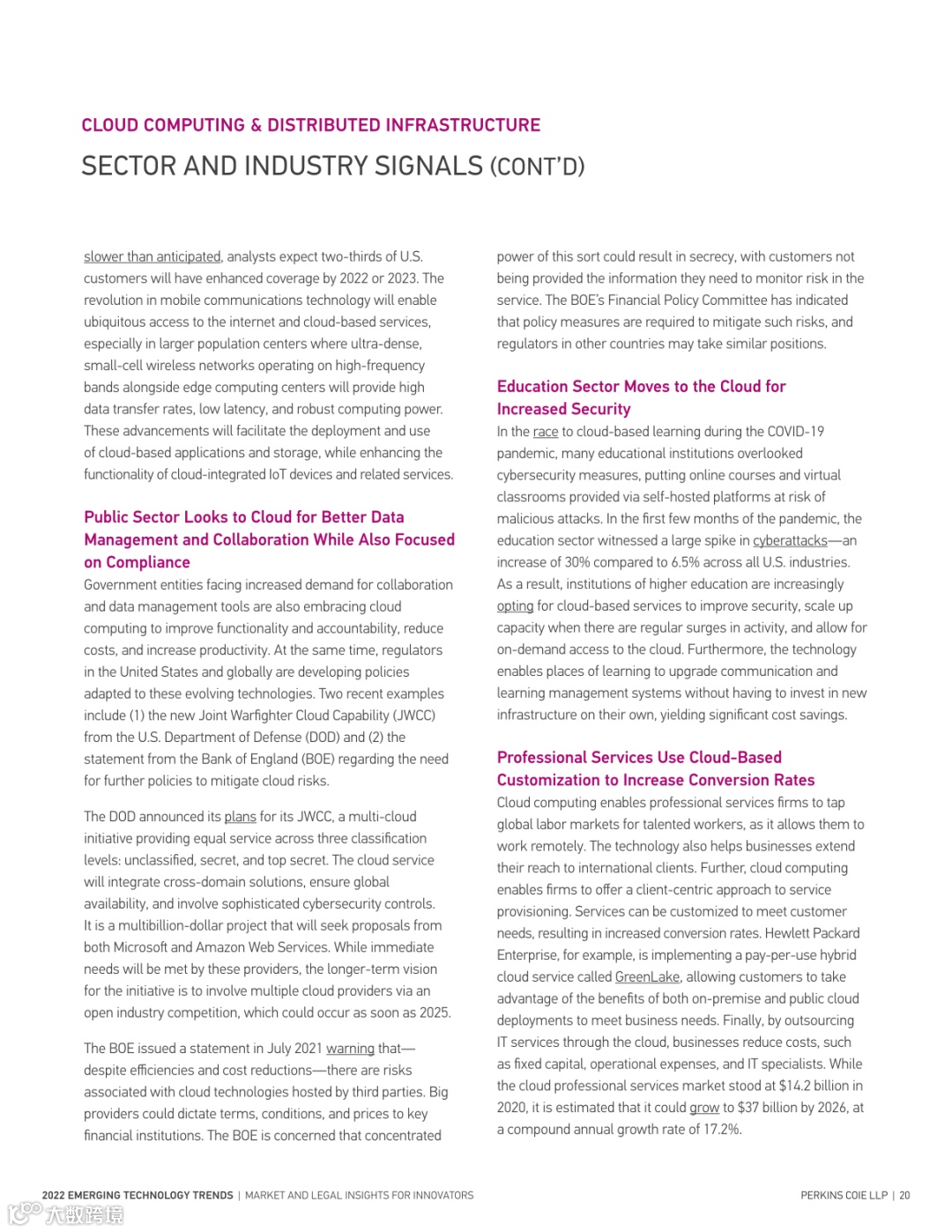 CLOUD COMPUTING & DISTRIBUTED INFRASTRUCTURE

SECTOR AND INDUSTRY SIGNALS (CONT'D)

slower than anticipated, analysts expect two-thirds of U.S. customers will have enhanced coverage by 2022 or 2023. The revolution in mobile communications technology will enable ubiquitous access to the internet and cloud-based services, especially in larger population centers where ultra-dense, small-cell wireless networks operating on high-frequency bands alongside edge computing centers will provide high data transfer rates, low latency, and robust computing power. These advancements will facilitate the deployment and use of cloud-based applications and storage, while enhancing the functionality of cloud-integrated IoT devices and related services.

Public Sector Looks to Cloud for Better Data Management and Collaboration While Also Focused on Compliance

Government entities facing increased demand for collaboration and data management tools are also embracing cloud computing to improve functionality and accountability, reduce costs, and increase productivity. At the same time, regulators in the United States and globally are developing policies adapted to these evolving technologies. Two recent examples include (1) the new Joint Warfighter Cloud Capability (JWCC) from the U.S. Department of Defense (DOD) and (2) the statement from the Bank of England (BOE) regarding the need for further policies to mitigate cloud risks.

The DOD announced its plans for its JWCC, a multi-cloud initiative providing equal service across three classification levels: unclassified, secret, and top secret. The cloud service will integrate cross-domain solutions, ensure global availability, and involve sophisticated cybersecurity controls. It is a multibillion-dollar project that will seek proposals from both Microsoft and Amazon Web Services. While immediate needs will be met by these providers, the longer-term vision for the initiative is to involve multiple cloud providers via an open industry competition, which could occur as soon as 2025.

The BOE issued a statement in July 2021 warning that—despite efficiencies and cost reductions—there are risks associated with cloud technologies hosted by third parties. Big providers could dictate terms, conditions, and prices to key financial institutions. The BOE is concerned that concentrated power of this sort could result in secrecy, with customers not being provided the information they need to monitor risk in the service. The BOE's Financial Policy Committee has indicated that policy measures are required to mitigate such risks, and regulators in other countries may take similar positions.

Education Sector Moves to the Cloud for Increased Security

In the race to cloud-based learning during the COVID-19 pandemic, many educational institutions overlooked cybersecurity measures, putting online courses and virtual classrooms provided via self-hosted platforms at risk of malicious attacks. In the first few months of the pandemic, the education sector witnessed a large spike in cyberattacks—an increase of 30% compared to 6.5% across all U.S. industries. As a result, institutions of higher education are increasingly opting for cloud-based services to improve security, scale up capacity when there are regular surges in activity, and allow for on-demand access to the cloud. Furthermore, the technology enables places of learning to upgrade communication and learning management systems without having to invest in new infrastructure on their own, yielding significant cost savings.

Professional Services Use Cloud-Based Customization to Increase Conversion Rates

Cloud computing enables professional services firms to tap global labor markets for talented workers, as it allows them to work remotely. The technology also helps businesses extend their reach to international clients. Further, cloud computing enables firms to offer a client-centric approach to service provisioning. Services can be customized to meet customer needs, resulting in increased conversion rates. Hewlett Packard Enterprise, for example, is implementing a pay-per-use hybrid cloud service called GreenLake, allowing customers to take advantage of the benefits of both on-premise and public cloud deployments to meet business needs. Finally, by outsourcing IT services through the cloud, businesses reduce costs, such as fixed capital, operational expenses, and IT specialists. While the cloud professional services market stood at $14.2 billion in 2020, it is estimated that it could grow to $37 billion by 2026, at a compound annual growth rate of 17.2%.

2022 EMERGING TECHNOLOGY TRENDS | MARKET AND LEGAL INSIGHTS FOR INNOVATORS

PERKINS COIE LLP | 20

大数跨境